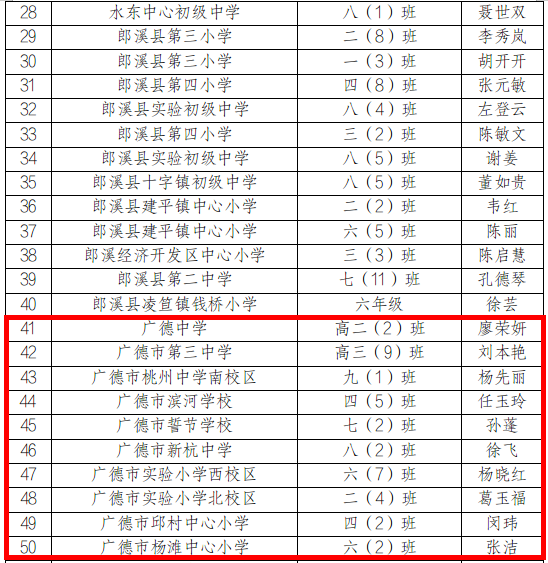 | 28 | 水东中心初级中学 | 八（1）班 | 聂世双 |
|---|---|---|---|
| 29 | 郎溪县第三小学 | 二（8）班 | 李秀岚 |
| 30 | 郎溪县第三小学 | 一（3）班 | 胡开开 |
| 31 | 郎溪县第四小学 | 四（8）班 | 张元敏 |
| 32 | 郎溪县实验初级中学 | 八（4）班 | 左登云 |
| 33 | 郎溪县第四小学 | 三（2）班 | 陈敏文 |
| 34 | 郎溪县实验初级中学 | 八（5）班 | 谢姜 |
| 35 | 郎溪县十字镇初级中学 | 八（5）班 | 董如贵 |
| 36 | 郎溪县建平镇中心小学 | 二（2）班 | 韦红 |
| 37 | 郎溪县建平镇中心小学 | 六（5）班 | 陈丽 |
| 38 | 郎溪经济开发区中心小学 | 三（3）班 | 陈启慧 |
| 39 | 郎溪县第二中学 | 七（11）班 | 孔德琴 |
| 40 | 郎溪县凌笪镇钱桥小学 | 六年级 | 徐芸 |
| 41 | 广德中学 | 高二（2）班 | 廖荣妍 |
| 42 | 广德市第三中学 | 高三（9）班 | 刘本艳 |
| 43 | 广德市桃州中学南校区 | 九（1）班 | 杨先丽 |
| 44 | 广德市滨河学校 | 四（5）班 | 任玉玲 |
| 45 | 广德市誓节学校 | 七（2）班 | 孙蓬 |
| 46 | 广德市新杭中学 | 八（2）班 | 徐飞 |
| 47 | 广德市实验小学西校区 | 六（7）班 | 杨晓红 |
| 48 | 广德市实验小学北校区 | 二（4）班 | 葛玉福 |
| 49 | 广德市邱村中心小学 | 四（2）班 | 闵玮 |
| 50 | 广德市杨滩中心小学 | 六（2）班 | 张洁 |